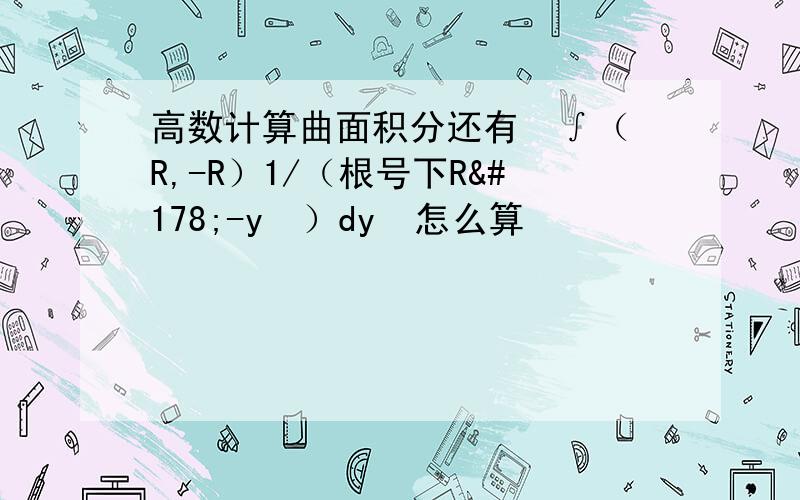 高数计算曲面积分还有 ∫（R,-R）1/（根号下R&#178;-y ）dy 怎么算

STATIONERY